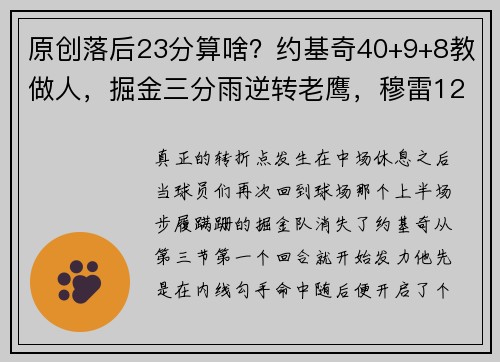 原创落后23分算啥？约基奇40+9+8教做人，掘金三分雨逆转老鹰，穆雷12

真正的转折点发生在中场休息之后当球员们再次回到球场那个上半场步履蹒跚的掘金队消失了约基奇从第三节第一个回合就开始发力他先是在内线勾手命中随后便开启了个